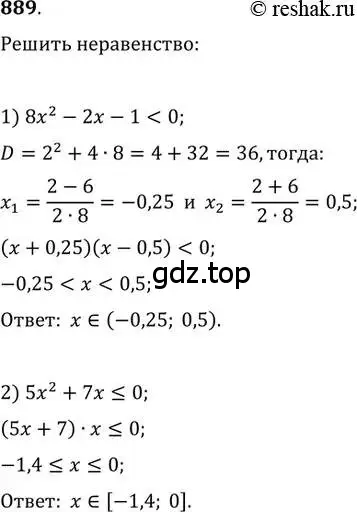 889.
© reshak.ru

Решить неравенство:

1) $8x^2 - 2x - 1 < 0$;
$D = 2^2 + 4 \cdot 8 = 4 + 32 = 36$, тогда:
$x_1 = \frac{2-6}{2 \cdot 8} = -0,25$ и $x_2 = \frac{2+6}{2 \cdot 8} = 0,5$;
$(x + 0,25)(x - 0,5) < 0$;
$-0,25 < x < 0,5$;
gdz.top
Ответ: $x \in (-0,25;\ 0,5)$.

2) $5x^2 + 7x \leq 0$;
$(5x + 7) \cdot x \leq 0$;
$-1,4 \leq x \leq 0$;
Ответ: $x \in [-1,4;\ 0]$.